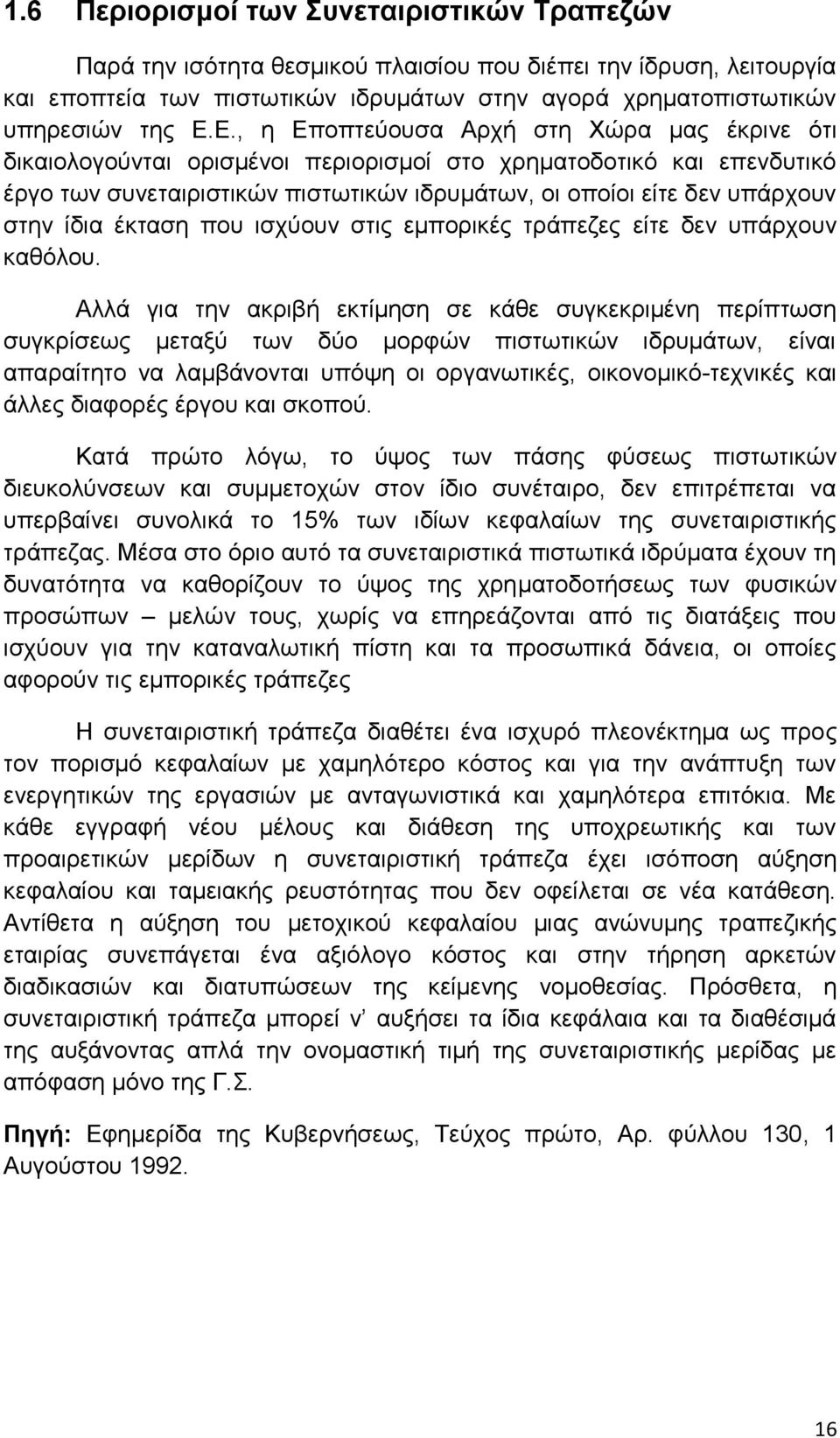 1.6 Περιορισμοί των Συνεταιριστικών Τραπεζών

Παρά την ισότητα θεσμικού πλαισίου που διέπει την ίδρυση, λειτουργία και εποπτεία των πιστωτικών ιδρυμάτων στην αγορά χρηματοπιστωτικών υπηρεσιών της Ε.Ε., η Εποπτεύουσα Αρχή στη Χώρα μας έκρινε ότι δικαιολογούνται ορισμένοι περιορισμοί στο χρηματοδοτικό και επενδυτικό έργο των συνεταιριστικών πιστωτικών ιδρυμάτων, οι οποίοι είτε δεν υπάρχουν στην ίδια έκταση που ισχύουν στις εμπορικές τράπεζες είτε δεν υπάρχουν καθόλου.

Αλλά για την ακριβή εκτίμηση σε κάθε συγκεκριμένη περίπτωση συγκρίσεως μεταξύ των δύο μορφών πιστωτικών ιδρυμάτων, είναι απαραίτητο να λαμβάνονται υπόψη οι οργανωτικές, οικονομικό-τεχνικές και άλλες διαφορές έργου και σκοπού.

Κατά πρώτο λόγω, το ύψος των πάσης φύσεως πιστωτικών διευκολύνσεων και συμμετοχών στον ίδιο συνέταιρο, δεν επιτρέπεται να υπερβαίνει συνολικά το 15% των ιδίων κεφαλαίων της συνεταιριστικής τράπεζας. Μέσα στο όριο αυτό τα συνεταιριστικά πιστωτικά ιδρύματα έχουν τη δυνατότητα να καθορίζουν το ύψος της χρηματοδοτήσεως των φυσικών προσώπων – μελών τους, χωρίς να επηρεάζονται από τις διατάξεις που ισχύουν για την καταναλωτική πίστη και τα προσωπικά δάνεια, οι οποίες αφορούν τις εμπορικές τράπεζες

Η συνεταιριστική τράπεζα διαθέτει ένα ισχυρό πλεονέκτημα ως προς τον πορισμό κεφαλαίων με χαμηλότερο κόστος και για την ανάπτυξη των ενεργητικών της εργασιών με ανταγωνιστικά και χαμηλότερα επιτόκια. Με κάθε εγγραφή νέου μέλους και διάθεση της υποχρεωτικής και των προαιρετικών μερίδων η συνεταιριστική τράπεζα έχει ισόποση αύξηση κεφαλαίου και ταμειακής ρευστότητας που δεν οφείλεται σε νέα κατάθεση. Αντίθετα η αύξηση του μετοχικού κεφαλαίου μιας ανώνυμης τραπεζικής εταιρίας συνεπάγεται ένα αξιόλογο κόστος και στην τήρηση αρκετών διαδικασιών και διατυπώσεων της κείμενης νομοθεσίας. Πρόσθετα, η συνεταιριστική τράπεζα μπορεί ν' αυξήσει τα ίδια κεφάλαια και τα διαθέσιμά της αυξάνοντας απλά την ονομαστική τιμή της συνεταιριστικής μερίδας με απόφαση μόνο της Γ.Σ.

Πηγή: Εφημερίδα της Κυβερνήσεως, Τεύχος πρώτο, Αρ. φύλλου 130, 1 Αυγούστου 1992.

16